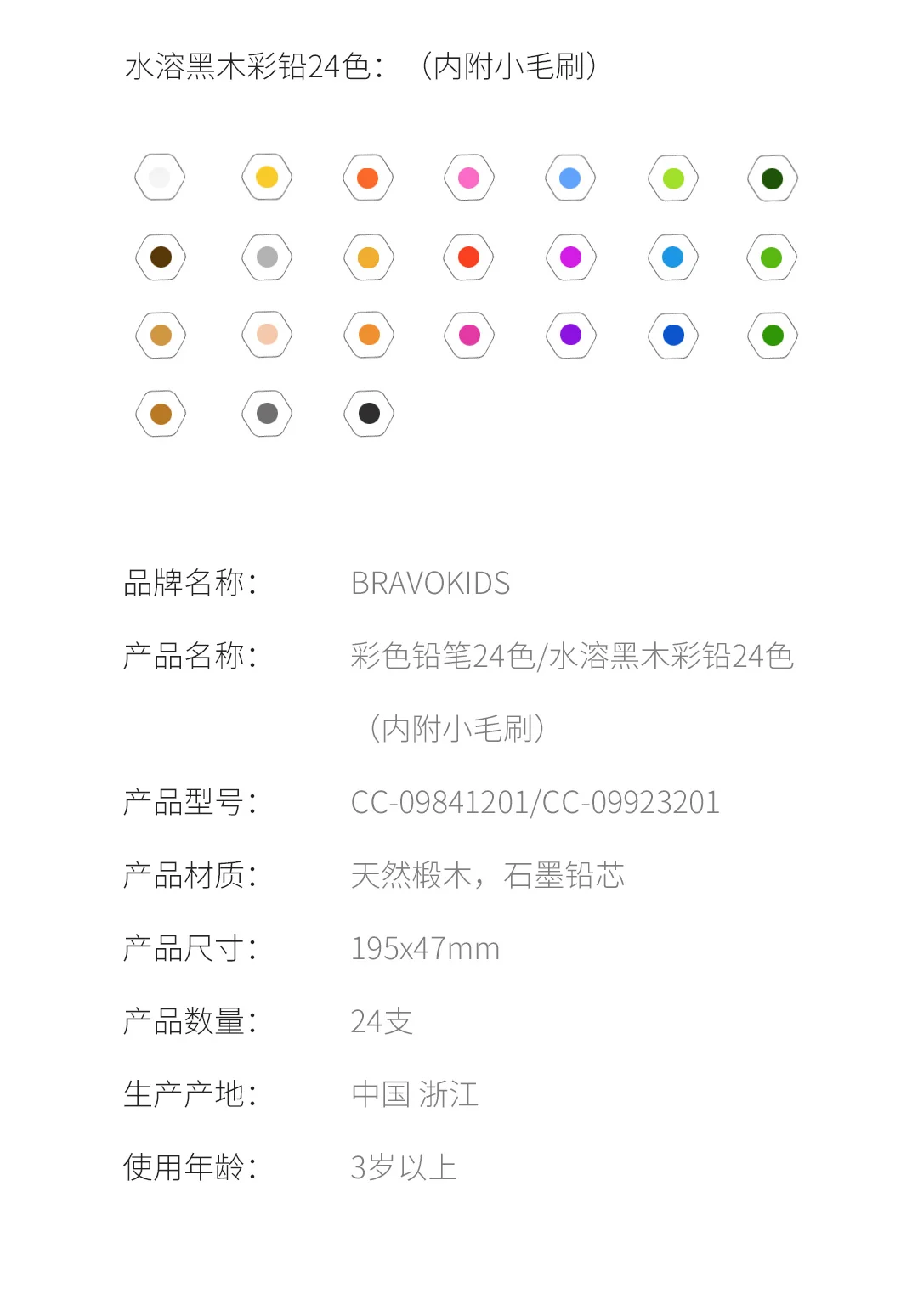 水溶黑木彩铅24色：（内附小毛刷）

品牌名称： BRAVOKIDS

产品名称： 彩色铅笔24色/水溶黑木彩铅24色（内附小毛刷）

产品型号： CC-09841201/CC-09923201

产品材质： 天然椴木，石墨铅芯

产品尺寸： 195x47mm

产品数量： 24支

生产产地： 中国 浙江

使用年龄： 3岁以上